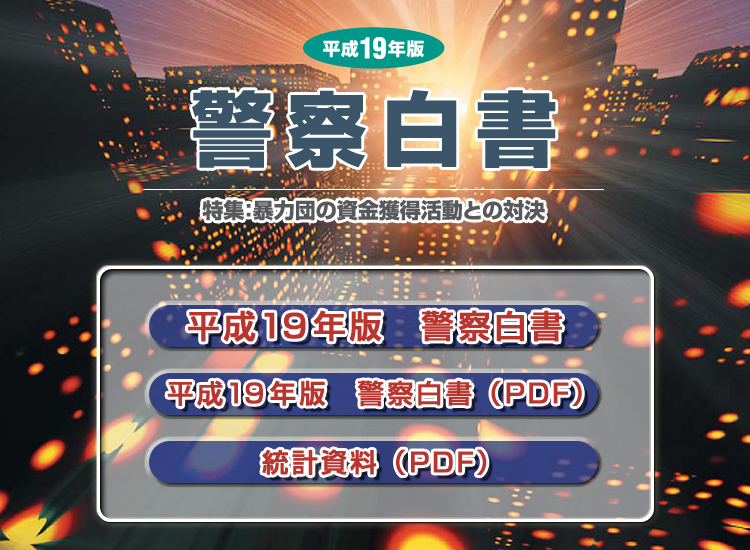 平成19年版

警察白書

特集:暴力団の資金獲得活動との対決

平成19年版　警察白書

平成19年版　警察白書（PDF）

統計資料（PDF）